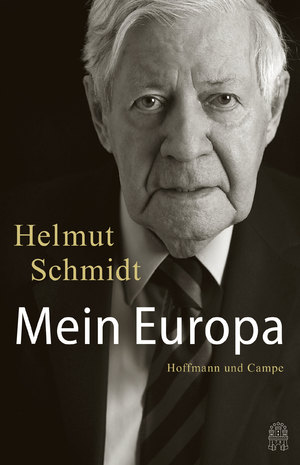 Helmut Schmidt

Mein Europa

Hoffmann und Campe